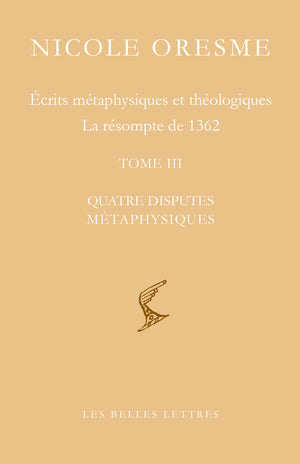 NICOLE ORESME

Écrits métaphysiques et théologiques
La résompte de 1362

TOME III

QUATRE DISPUTES
MÉTAPHYSIQUES

LES BELLES LETTRES